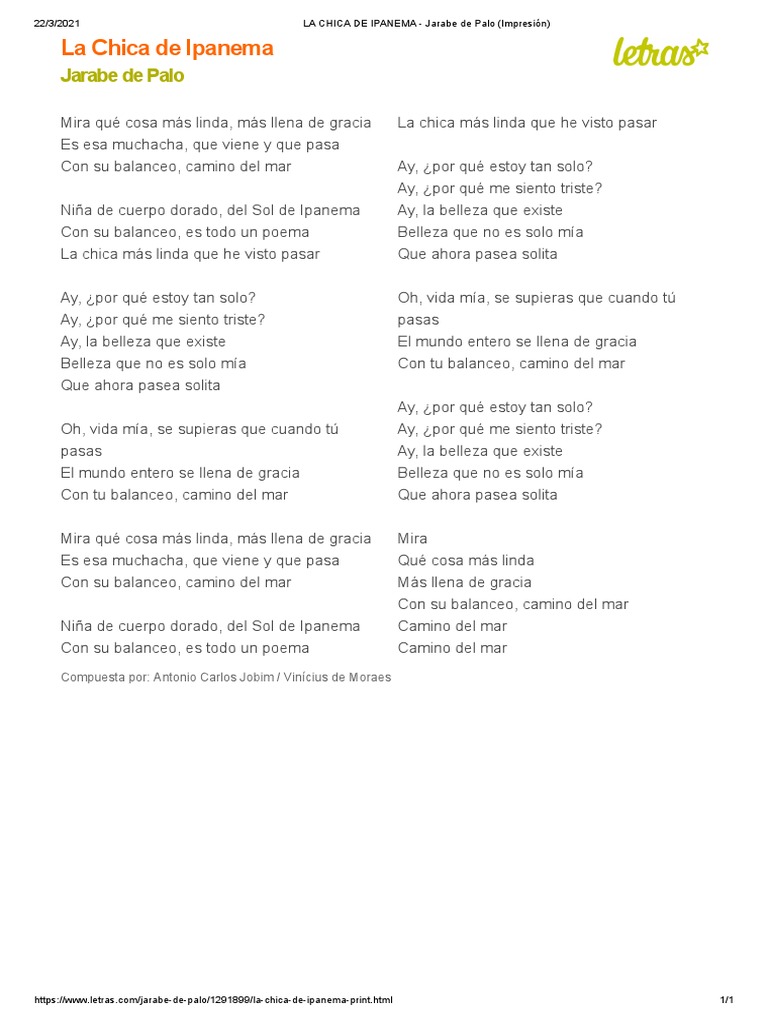 22/3/2021 LA CHICA DE IPANEMA - Jarabe de Palo (Impresión)

La Chica de Ipanema
Jarabe de Palo

letras

Mira qué cosa más linda, más llena de gracia
Es esa muchacha, que viene y que pasa
Con su balanceo, camino del mar

Niña de cuerpo dorado, del Sol de Ipanema
Con su balanceo, es todo un poema
La chica más linda que he visto pasar

Ay, ¿por qué estoy tan solo?
Ay, ¿por qué me siento triste?
Ay, la belleza que existe
Belleza que no es solo mía
Que ahora pasea solita

Oh, vida mía, se supieras que cuando tú pasas
El mundo entero se llena de gracia
Con tu balanceo, camino del mar

Mira qué cosa más linda, más llena de gracia
Es esa muchacha, que viene y que pasa
Con su balanceo, camino del mar

Niña de cuerpo dorado, del Sol de Ipanema
Con su balanceo, es todo un poema
La chica más linda que he visto pasar

Ay, ¿por qué estoy tan solo?
Ay, ¿por qué me siento triste?
Ay, la belleza que existe
Belleza que no es solo mía
Que ahora pasea solita

Oh, vida mía, se supieras que cuando tú pasas
El mundo entero se llena de gracia
Con tu balanceo, camino del mar

Ay, ¿por qué estoy tan solo?
Ay, ¿por qué me siento triste?
Ay, la belleza que existe
Belleza que no es solo mía
Que ahora pasea solita

Mira
Qué cosa más linda
Más llena de gracia
Con su balanceo, camino del mar
Camino del mar
Camino del mar

Compuesta por: Antonio Carlos Jobim / Vinícius de Moraes

https://www.letras.com/jarabe-de-palo/1291899/la-chica-de-ipanema-print.html 1/1